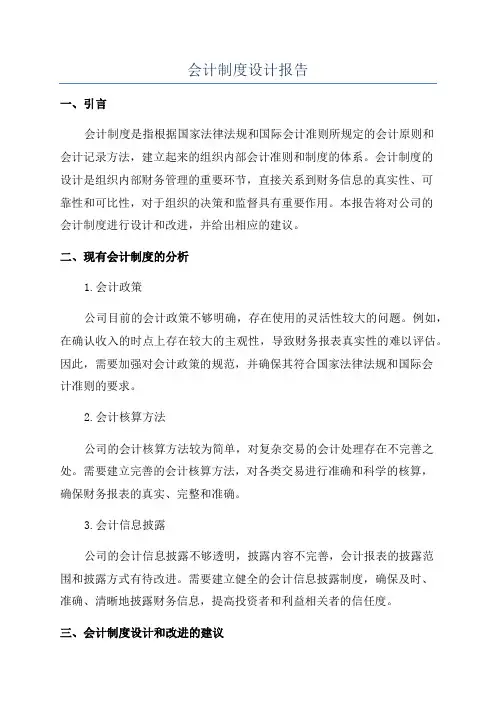 会计制度设计报告

一、引言

会计制度是指根据国家法律法规和国际会计准则所规定的会计原则和会计记录方法，建立起来的组织内部会计准则和制度的体系。会计制度的设计是组织内部财务管理的重要环节，直接关系到财务信息的真实性、可靠性和可比性，对于组织的决策和监督具有重要作用。本报告将对公司的会计制度进行设计和改进，并给出相应的建议。

二、现有会计制度的分析

1.会计政策

公司目前的会计政策不够明确，存在使用的灵活性较大的问题。例如，在确认收入的时点上存在较大的主观性，导致财务报表真实性的难以评估。因此，需要加强对会计政策的规范，并确保其符合国家法律法规和国际会计准则的要求。

2.会计核算方法

公司的会计核算方法较为简单，对复杂交易的会计处理存在不完善之处。需要建立完善的会计核算方法，对各类交易进行准确和科学的核算，确保财务报表的真实、完整和准确。

3.会计信息披露

公司的会计信息披露不够透明，披露内容不完善，会计报表的披露范围和披露方式有待改进。需要建立健全的会计信息披露制度，确保及时、准确、清晰地披露财务信息，提高投资者和利益相关者的信任度。

三、会计制度设计和改进的建议